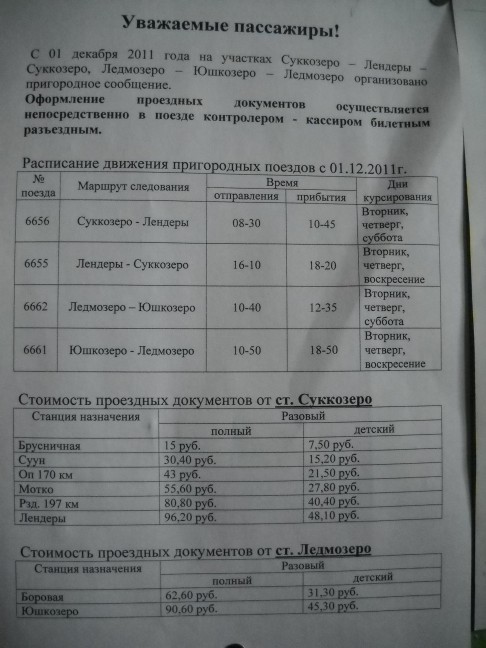 Уважаемые пассажиры!

С 01 декабря 2011 года на участках Суккозеро – Лендеры – Суккозеро, Ледмозеро – Юшкозеро – Ледмозеро организовано пригородное сообщение.

Оформление проездных документов осуществляется непосредственно в поезде контролером - кассиром билетным разъездным.

Расписание движения пригородных поездов с 01.12.2011г.

| № поезда | Маршрут следования | Время |  | Дни курсирования |
|---|---|---|---|---|
|  |  | отправления | прибытия |  |
| 6656 | Суккозеро - Лендеры | 08-30 | 10-45 | Вторник, четверг, суббота |
| 6655 | Лендеры - Суккозеро | 16-10 | 18-20 | Вторник, четверг, воскресение |
| 6662 | Ледмозеро – Юшкозеро | 10-40 | 12-35 | Вторник, четверг, суббота |
| 6661 | Юшкозеро - Ледмозеро | 10-50 | 18-50 | Вторник, четверг, воскресение |

Стоимость проездных документов от ст. Суккозеро

| Станция назначения | Разовый |  |
|---|---|---|
|  | полный | детский |
| Брусничная | 15 руб. | 7,50 руб. |
| Суун | 30,40 руб. | 15,20 руб. |
| Оп 170 км | 43 руб. | 21,50 руб. |
| Мотко | 55,60 руб. | 27,80 руб. |
| Рзд. 197 км | 80,80 руб. | 40,40 руб. |
| Лендеры | 96,20 руб. | 48,10 руб. |

Стоимость проездных документов от ст. Ледмозеро

| Станция назначения | Разовый |  |
|---|---|---|
|  | полный | детский |
| Боровая | 62,60 руб. | 31,30 руб. |
| Юшкозеро | 90,60 руб. | 45,30 руб. |